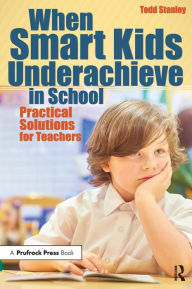 Todd Stanley

When Smart Kids Underachieve in School

Practical Solutions for Teachers

A Prufrock Press Book

R